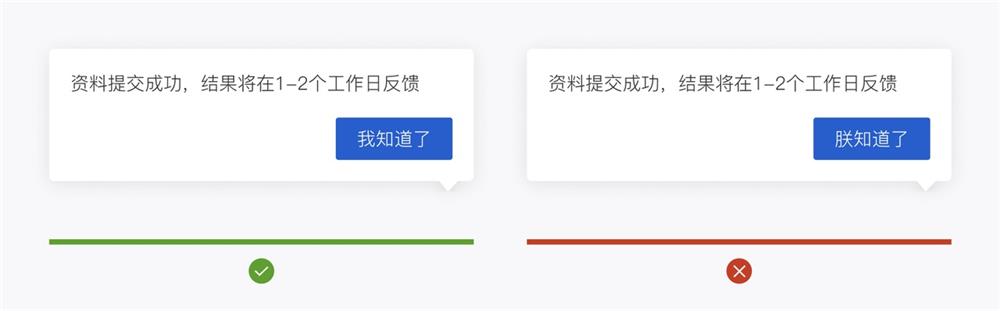 资料提交成功，结果将在1-2个工作日反馈

我知道了

资料提交成功，结果将在1-2个工作日反馈

朕知道了